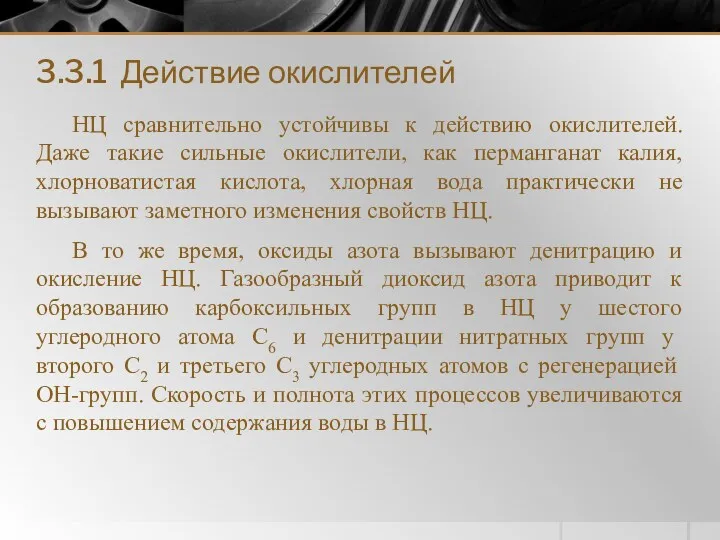 3.3.1 Действие окислителей

НЦ сравнительно устойчивы к действию окислителей. Даже такие сильные окислители, как перманганат калия, хлорноватистая кислота, хлорная вода практически не вызывают заметного изменения свойств НЦ.

В то же время, оксиды азота вызывают денитрацию и окисление НЦ. Газообразный диоксид азота приводит к образованию карбоксильных групп в НЦ у шестого углеродного атома $C_6$ и денитрации нитратных групп у второго $C_2$ и третьего $C_3$ углеродных атомов с регенерацией ОН-групп. Скорость и полнота этих процессов увеличиваются с повышением содержания воды в НЦ.